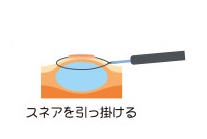 スネアを引っ掛ける